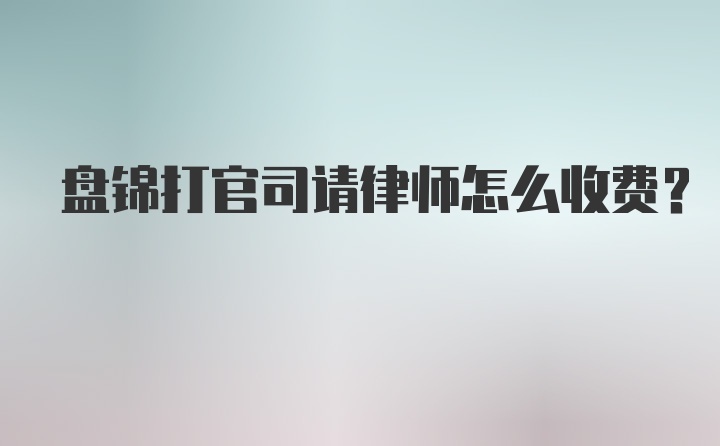 盘锦打官司请律师怎么收费？